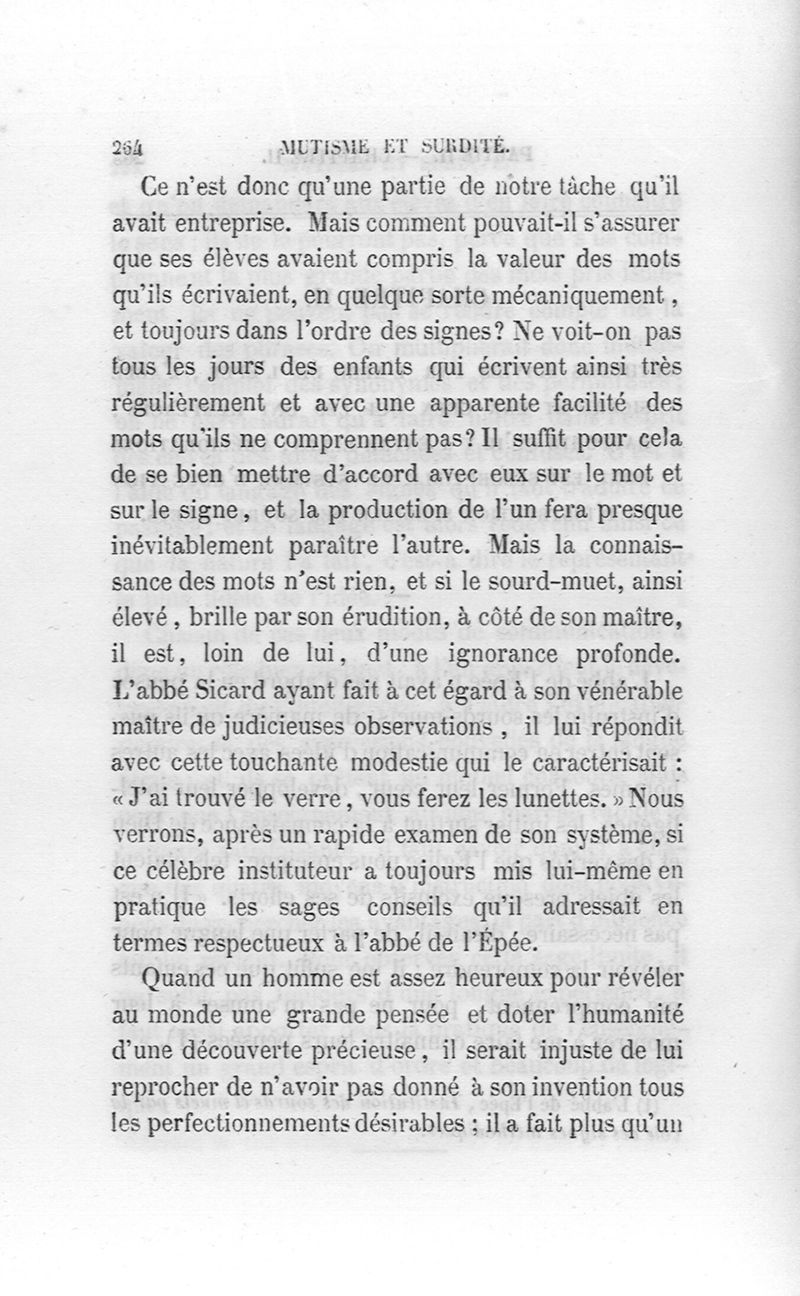 264 MUTISME ET SURDITÉ.

Ce n'est donc qu'une partie de notre tâche qu'il avait entreprise. Mais comment pouvait-il s'assurer que ses élèves avaient compris la valeur des mots qu'ils écrivaient, en quelque sorte mécaniquement, et toujours dans l'ordre des signes? Ne voit-on pas tous les jours des enfants qui écrivent ainsi très régulièrement et avec une apparente facilité des mots qu'ils ne comprennent pas? Il suffit pour cela de se bien mettre d'accord avec eux sur le mot et sur le signe, et la production de l'un fera presque inévitablement paraître l'autre. Mais la connaissance des mots n'est rien, et si le sourd-muet, ainsi élevé, brille par son érudition, à côté de son maître, il est, loin de lui, d'une ignorance profonde. L'abbé Sicard ayant fait à cet égard à son vénérable maître de judicieuses observations, il lui répondit avec cette touchante modestie qui le caractérisait : « J'ai trouvé le verre, vous ferez les lunettes. » Nous verrons, après un rapide examen de son système, si ce célèbre instituteur a toujours mis lui-même en pratique les sages conseils qu'il adressait en termes respectueux à l'abbé de l'Épée.

Quand un homme est assez heureux pour révéler au monde une grande pensée et doter l'humanité d'une découverte précieuse, il serait injuste de lui reprocher de n'avoir pas donné à son invention tous les perfectionnements désirables ; il a fait plus qu'un